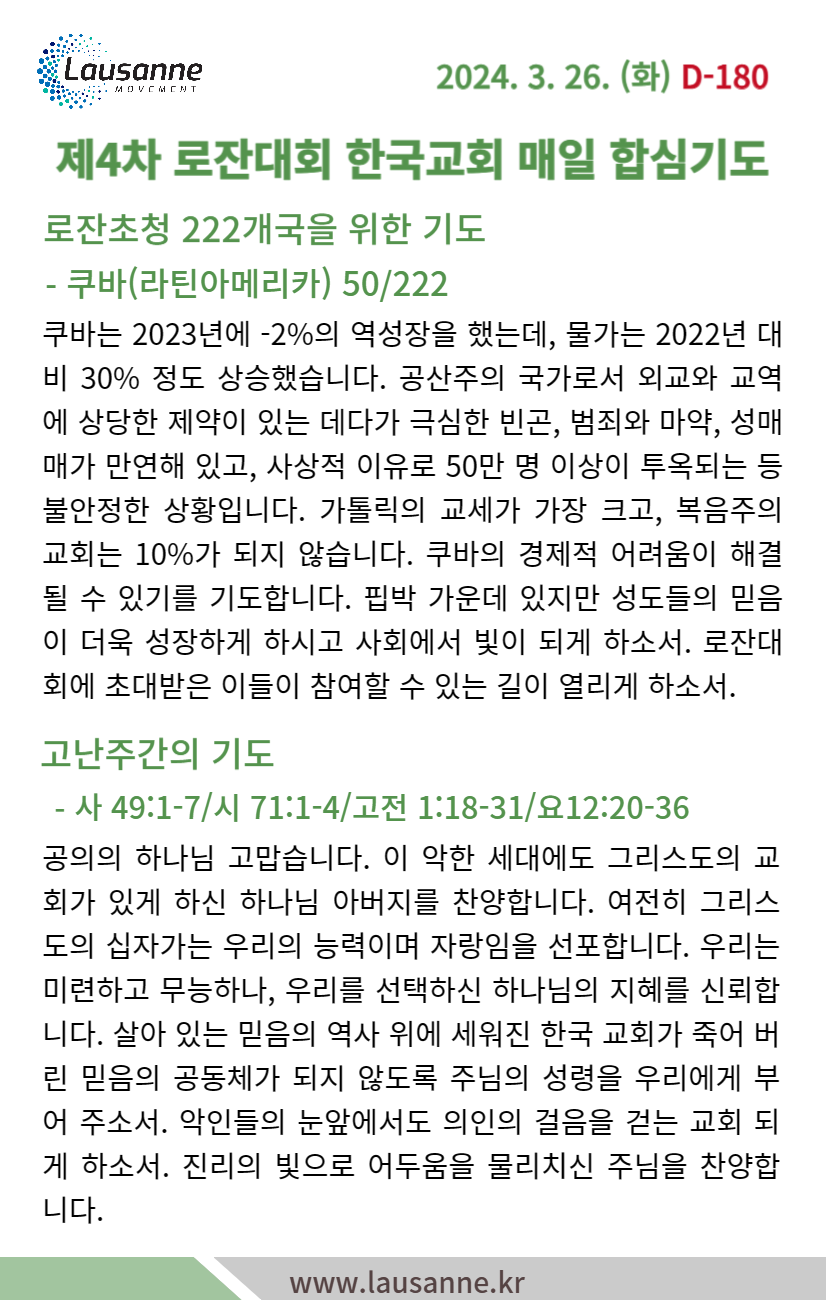 Lausanne
MOVEMENT

2024. 3. 26. (화) D-180

제4차 로잔대회 한국교회 매일 합심기도

로잔초청 222개국을 위한 기도

- 쿠바(라틴아메리카) 50/222

쿠바는 2023년에 -2%의 역성장을 했는데, 물가는 2022년 대비 30% 정도 상승했습니다. 공산주의 국가로서 외교와 교역에 상당한 제약이 있는 데다가 극심한 빈곤, 범죄와 마약, 성매매가 만연해 있고, 사상적 이유로 50만 명 이상이 투옥되는 등 불안정한 상황입니다. 가톨릭의 교세가 가장 크고, 복음주의 교회는 10%가 되지 않습니다. 쿠바의 경제적 어려움이 해결될 수 있기를 기도합니다. 핍박 가운데 있지만 성도들의 믿음이 더욱 성장하게 하시고 사회에서 빛이 되게 하소서. 로잔대회에 초대받은 이들이 참여할 수 있는 길이 열리게 하소서.

고난주간의 기도

- 사 49:1-7/시 71:1-4/고전 1:18-31/요12:20-36

공의의 하나님 고맙습니다. 이 악한 세대에도 그리스도의 교회가 있게 하신 하나님 아버지를 찬양합니다. 여전히 그리스도의 십자가는 우리의 능력이며 자랑임을 선포합니다. 우리는 미련하고 무능하나, 우리를 선택하신 하나님의 지혜를 신뢰합니다. 살아 있는 믿음의 역사 위에 세워진 한국 교회가 죽어 버린 믿음의 공동체가 되지 않도록 주님의 성령을 우리에게 부어 주소서. 악인들의 눈앞에서도 의인의 걸음을 걷는 교회 되게 하소서. 진리의 빛으로 어두움을 물리치신 주님을 찬양합니다.

www.lausanne.kr